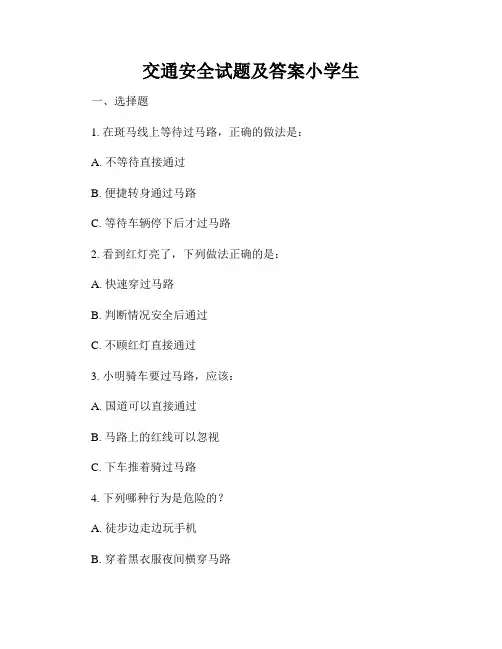 交通安全试题及答案小学生

一、选择题

1. 在斑马线上等待过马路，正确的做法是：

A. 不等待直接通过

B. 便捷转身通过马路

C. 等待车辆停下后才过马路

2. 看到红灯亮了，下列做法正确的是：

A. 快速穿过马路

B. 判断情况安全后通过

C. 不顾红灯直接通过

3. 小明骑车要过马路，应该：

A. 国道可以直接通过

B. 马路上的红线可以忽视

C. 下车推着骑过马路

4. 下列哪种行为是危险的？

A. 徒步边走边玩手机

B. 穿着黑衣服夜间横穿马路